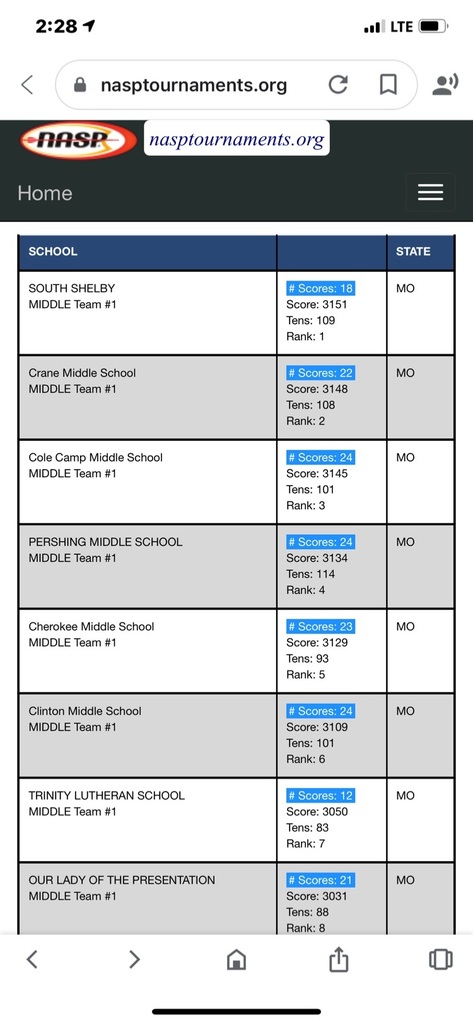 2:28 LTE

nasptournaments.org

NASP nasptournaments.org

Home

| SCHOOL | | STATE |
|---|---|---|
| SOUTH SHELBY MIDDLE Team #1 | # Scores: 18 Score: 3151 Tens: 109 Rank: 1 | MO |
| Crane Middle School MIDDLE Team #1 | # Scores: 22 Score: 3148 Tens: 108 Rank: 2 | MO |
| Cole Camp Middle School MIDDLE Team #1 | # Scores: 24 Score: 3145 Tens: 101 Rank: 3 | MO |
| PERSHING MIDDLE SCHOOL MIDDLE Team #1 | # Scores: 24 Score: 3134 Tens: 114 Rank: 4 | MO |
| Cherokee Middle School MIDDLE Team #1 | # Scores: 23 Score: 3129 Tens: 93 Rank: 5 | MO |
| Clinton Middle School MIDDLE Team #1 | # Scores: 24 Score: 3109 Tens: 101 Rank: 6 | MO |
| TRINITY LUTHERAN SCHOOL MIDDLE Team #1 | # Scores: 12 Score: 3050 Tens: 83 Rank: 7 | MO |
| OUR LADY OF THE PRESENTATION MIDDLE Team #1 | # Scores: 21 Score: 3031 Tens: 88 Rank: 8 | MO |